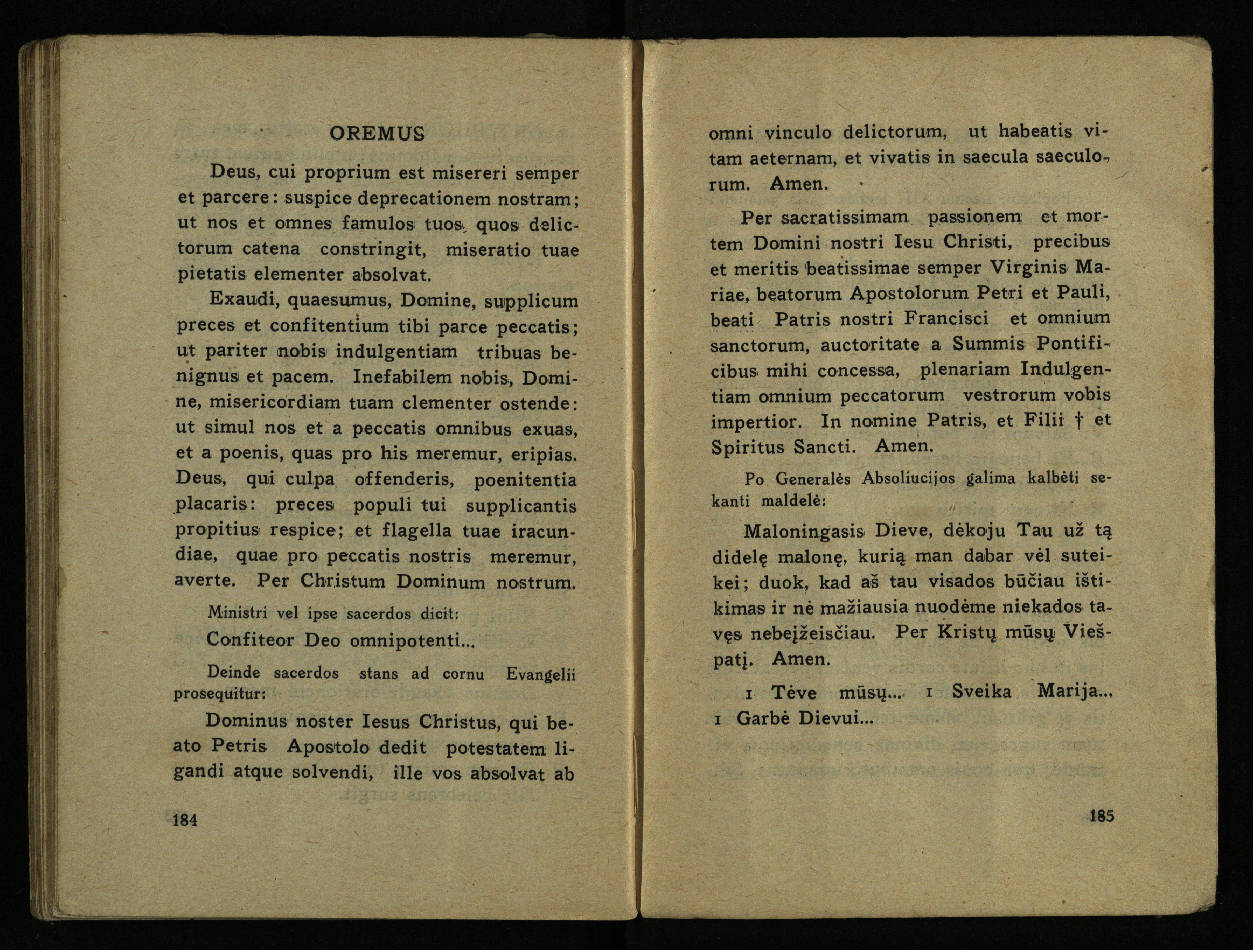 OREMUS

Deus, cui proprium est misereri semper et parcere: suspice deprecationem nostram; ut nos et omnes famulos tuos, quos delictorum catena constringit, miseratio tuae pietatis elementer absolvat.

Exaudi, quaesumus, Domine, supplicum preces et confitentium tibi parce peccatis; ut pariter nobis indulgentiam tribuas benignus et pacem. Inefabilem nobis, Domine, misericordiam tuam clementer ostende: ut simul nos et a peccatis omnibus exuas, et a poenis, quas pro his meremur, eripias. Deus, qui culpa offenderis, poenitentia placaris: preces populi tui supplicantis propitius respice; et flagella tuae iracundiae, quae pro peccatis nostris meremur, averte. Per Christum Dominum nostrum.

Ministri vel ipse sacerdos dicit:

Confiteor Deo omnipotenti...

Deinde sacerdos stans ad cornu Evangelii prosequitur:

Dominus noster Iesus Christus, qui beato Petris Apostolo dedit potestatem ligandi atque solvendi, ille vos absolvat ab

184

omni vinculo delictorum, ut habeatis vitam aeternam, et vivatis in saecula saeculorum. Amen.

Per sacratissimam passionem et mortem Domini nostri Iesu Christi, precibus et meritis beatissimae semper Virginis Mariae, beatorum Apostolorum Petri et Pauli, beati Patris nostri Francisci et omnium sanctorum, auctoritate a Summis Pontificibus mihi concessa, plenariam Indulgentiam omnium peccatorum vestrorum vobis impertior. In nomine Patris, et Filii † et Spiritus Sancti. Amen.

Po Generalės Absoliucijos galima kalbėti sekanti maldelė:

Maloningasis Dieve, dėkoju Tau už tą didelę malonę, kurią man dabar vėl suteikei; duok, kad aš tau visados būčiau ištikimas ir nė mažiausia nuodėme niekados tavęs nebeįžeisčiau. Per Kristų mūsų Viešpatį. Amen.

1 Tėve mūsų... 1 Sveika Marija... 1 Garbė Dievui...

185